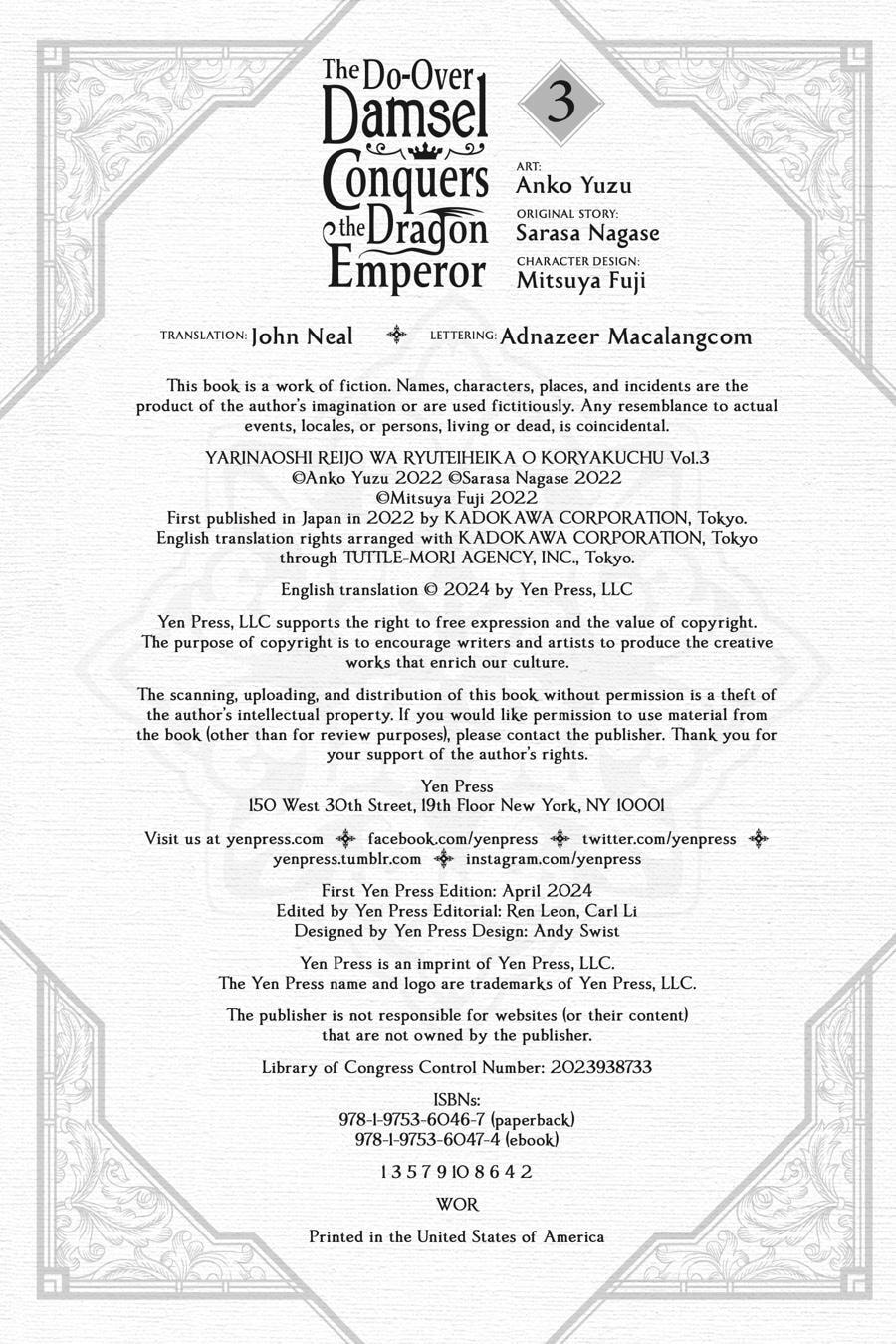 The Do-Over Damsel Conquers the Dragon Emperor

3

ART:
Anko Yuzu
ORIGINAL STORY:
Sarasa Nagase
CHARACTER DESIGN:
Mitsuya Fuji

TRANSLATION: John Neal LETTERING: Adnazeer Macalangcom

This book is a work of fiction. Names, characters, places, and incidents are the product of the author's imagination or are used fictitiously. Any resemblance to actual events, locales, or persons, living or dead, is coincidental.

YARINAOSHI REIJO WA RYUTEIHEIKA O KORYAKUCHU Vol.3
©Anko Yuzu 2022 ©Sarasa Nagase 2022
©Mitsuya Fuji 2022
First published in Japan in 2022 by KADOKAWA CORPORATION, Tokyo.
English translation rights arranged with KADOKAWA CORPORATION, Tokyo through TUTTLE-MORI AGENCY, INC., Tokyo.

English translation © 2024 by Yen Press, LLC

Yen Press, LLC supports the right to free expression and the value of copyright. The purpose of copyright is to encourage writers and artists to produce the creative works that enrich our culture.

The scanning, uploading, and distribution of this book without permission is a theft of the author's intellectual property. If you would like permission to use material from the book (other than for review purposes), please contact the publisher. Thank you for your support of the author's rights.

Yen Press
150 West 30th Street, 19th Floor New York, NY 10001

Visit us at yenpress.com facebook.com/yenpress twitter.com/yenpress yenpress.tumblr.com instagram.com/yenpress

First Yen Press Edition: April 2024
Edited by Yen Press Editorial: Ren Leon, Carl Li
Designed by Yen Press Design: Andy Swist

Yen Press is an imprint of Yen Press, LLC.
The Yen Press name and logo are trademarks of Yen Press, LLC.

The publisher is not responsible for websites (or their content) that are not owned by the publisher.

Library of Congress Control Number: 2023938733

ISBNs:
978-1-9753-6046-7 (paperback)
978-1-9753-6047-4 (ebook)

1 3 5 7 9 10 8 6 4 2

WOR

Printed in the United States of America